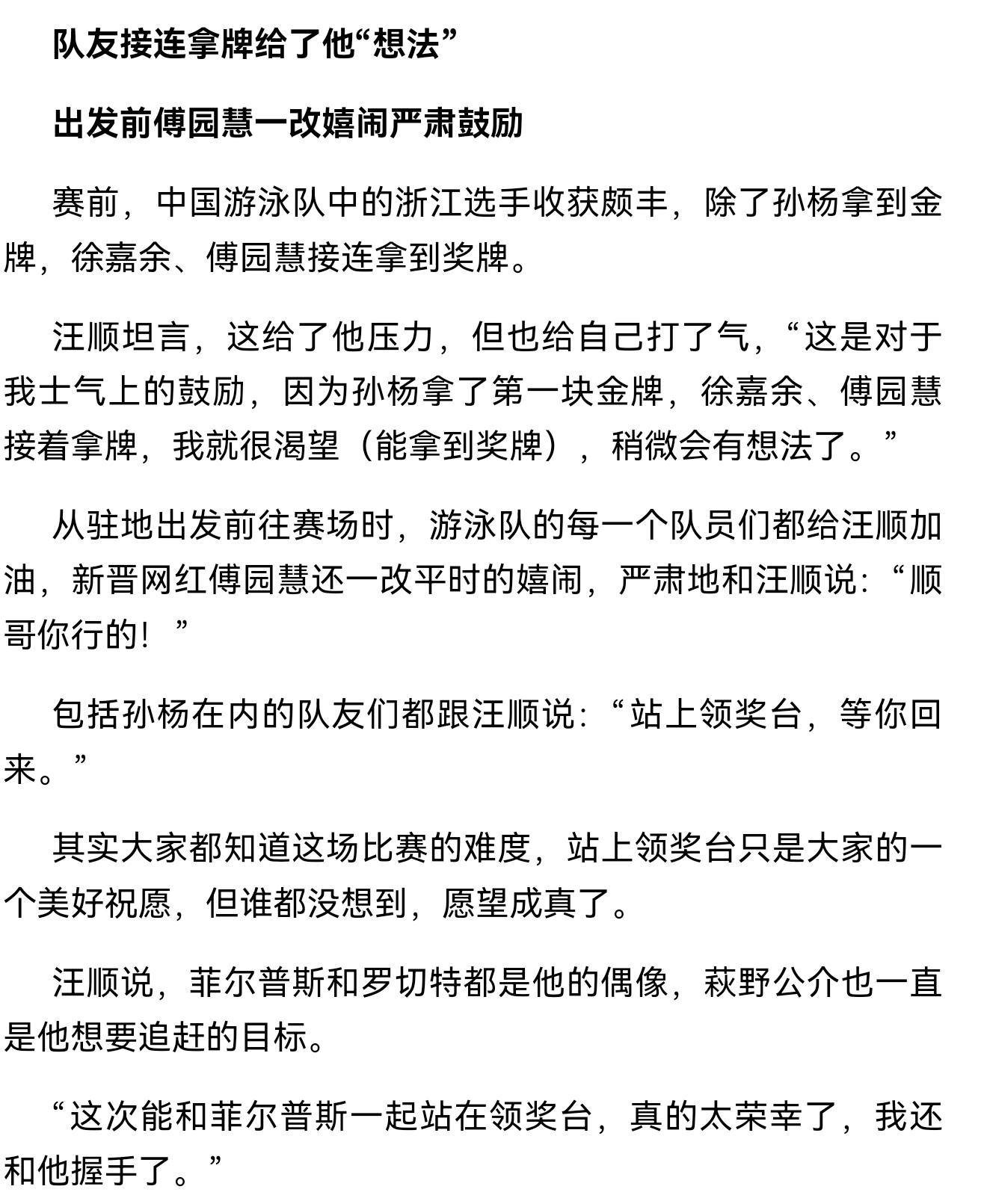 队友接连拿牌给了他“想法”

出发前傅园慧一改嬉闹严肃鼓励

赛前，中国游泳队中的浙江选手收获颇丰，除了孙杨拿到金牌，徐嘉余、傅园慧接连拿到奖牌。

汪顺坦言，这给了他压力，但也给自己打了气，“这是对于我士气上的鼓励，因为孙杨拿了第一块金牌，徐嘉余、傅园慧接着拿牌，我就很渴望（能拿到奖牌），稍微会有想法了。”

从驻地出发前往赛场时，游泳队的每一个队员们都给汪顺加油，新晋网红傅园慧还一改平时的嬉闹，严肃地和汪顺说：“顺哥你行的！”

包括孙杨在内的队友们都跟汪顺说：“站上领奖台，等你回来。”

其实大家都知道这场比赛的难度，站上领奖台只是大家的一个美好祝愿，但谁都没想到，愿望成真了。

汪顺说，菲尔普斯和罗切特都是他的偶像，萩野公介也一直是他想要追赶的目标。

“这次能和菲尔普斯一起站在领奖台，真的太荣幸了，我还和他握手了。”